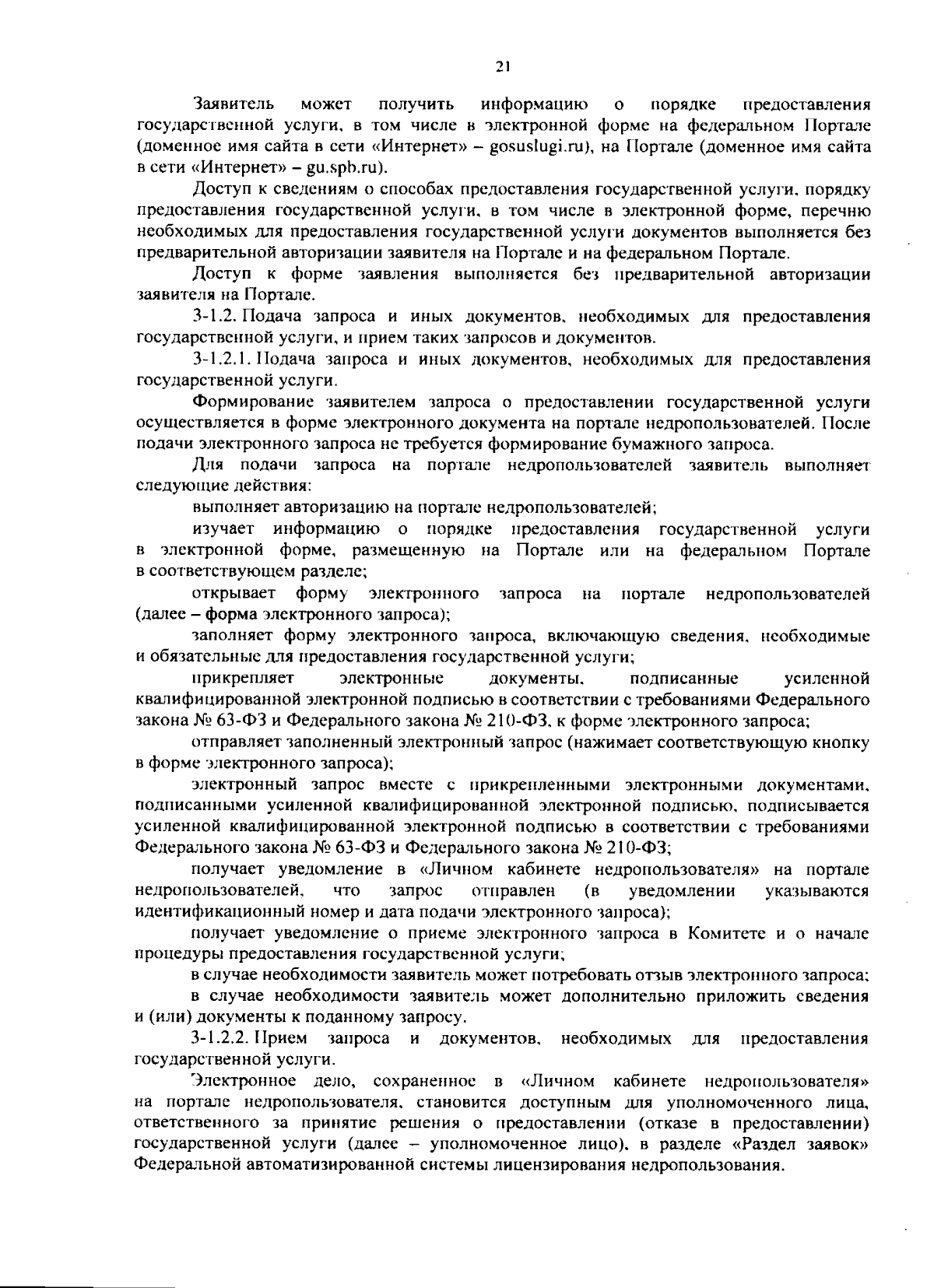 21

Заявитель может получить информацию о порядке предоставления государственной услуги, в том числе в электронной форме на федеральном Портале (доменное имя сайта в сети «Интернет» – gosuslugi.ru), на Портале (доменное имя сайта в сети «Интернет» – gu.spb.ru).

Доступ к сведениям о способах предоставления государственной услуги, порядку предоставления государственной услуги, в том числе в электронной форме, перечню необходимых для предоставления государственной услуги документов выполняется без предварительной авторизации заявителя на Портале и на федеральном Портале.

Доступ к форме заявления выполняется без предварительной авторизации заявителя на Портале.

3-1.2. Подача запроса и иных документов, необходимых для предоставления государственной услуги, и прием таких запросов и документов.

3-1.2.1. Подача запроса и иных документов, необходимых для предоставления государственной услуги.

Формирование заявителем запроса о предоставлении государственной услуги осуществляется в форме электронного документа на портале недропользователей. После подачи электронного запроса не требуется формирование бумажного запроса.

Для подачи запроса на портале недропользователей заявитель выполняет следующие действия:

выполняет авторизацию на портале недропользователей;

изучает информацию о порядке предоставления государственной услуги в электронной форме, размещенную на Портале или на федеральном Портале в соответствующем разделе;

открывает форму электронного запроса на портале недропользователей (далее – форма электронного запроса);

заполняет форму электронного запроса, включающую сведения, необходимые и обязательные для предоставления государственной услуги;

прикрепляет электронные документы, подписанные усиленной квалифицированной электронной подписью в соответствии с требованиями Федерального закона № 63-ФЗ и Федерального закона № 210-ФЗ, к форме электронного запроса;

отправляет заполненный электронный запрос (нажимает соответствующую кнопку в форме электронного запроса);

электронный запрос вместе с прикрепленными электронными документами, подписанными усиленной квалифицированной электронной подписью, подписывается усиленной квалифицированной электронной подписью в соответствии с требованиями Федерального закона № 63-ФЗ и Федерального закона № 210-ФЗ;

получает уведомление в «Личном кабинете недропользователя» на портале недропользователей, что запрос отправлен (в уведомлении указываются идентификационный номер и дата подачи электронного запроса);

получает уведомление о приеме электронного запроса в Комитете и о начале процедуры предоставления государственной услуги;

в случае необходимости заявитель может потребовать отзыв электронного запроса;

в случае необходимости заявитель может дополнительно приложить сведения и (или) документы к поданному запросу.

3-1.2.2. Прием запроса и документов, необходимых для предоставления государственной услуги.

Электронное дело, сохраненное в «Личном кабинете недропользователя» на портале недропользователя, становится доступным для уполномоченного лица, ответственного за принятие решения о предоставлении (отказе в предоставлении) государственной услуги (далее – уполномоченное лицо), в разделе «Раздел заявок» Федеральной автоматизированной системы лицензирования недропользования.